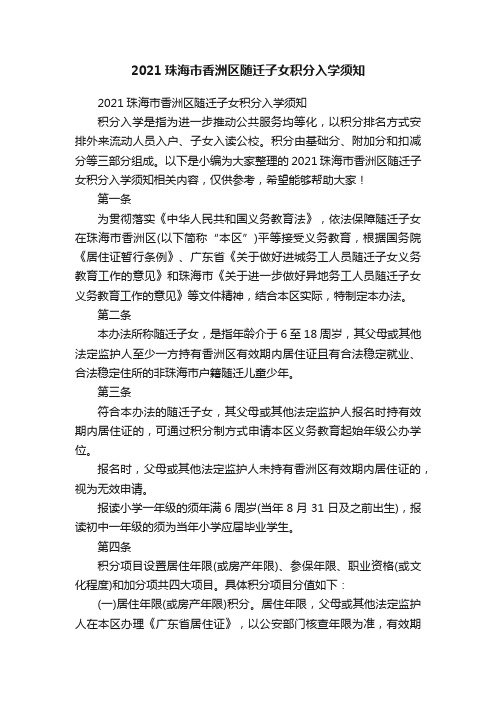 2021 珠海市香洲区随迁子女积分入学须知

2021 珠海市香洲区随迁子女积分入学须知

积分入学是指为进一步推动公共服务均等化，以积分排名方式安排外来流动人员入户、子女入读公校。积分由基础分、附加分和扣减分等三部分组成。以下是小编为大家整理的 2021 珠海市香洲区随迁子女积分入学须知相关内容，仅供参考，希望能够帮助大家！

第一条

为贯彻落实《中华人民共和国义务教育法》，依法保障随迁子女在珠海市香洲区(以下简称“本区”)平等接受义务教育，根据国务院《居住证暂行条例》、广东省《关于做好进城务工人员随迁子女义务教育工作的意见》和珠海市《关于进一步做好异地务工人员随迁子女义务教育工作的意见》等文件精神，结合本区实际，特制定本办法。

第二条

本办法所称随迁子女，是指年龄介于 6 至 18 周岁，其父母或其他法定监护人至少一方持有香洲区有效期内居住证且有合法稳定就业、合法稳定住所的非珠海市户籍随迁儿童少年。

第三条

符合本办法的随迁子女，其父母或其他法定监护人报名时持有效期内居住证的，可通过积分制方式申请本区义务教育起始年级公办学位。

报名时，父母或其他法定监护人未持有香洲区有效期内居住证的，视为无效申请。

报读小学一年级的须年满 6 周岁(当年 8 月 31 日及之前出生)，报读初中一年级的须为当年小学应届毕业学生。

第四条

积分项目设置居住年限(或房产年限)、参保年限、职业资格(或文化程度)和加分项共四大项目。具体积分项目分值如下：

(一)居住年限(或房产年限)积分。居住年限，父母或其他法定监护人在本区办理《广东省居住证》，以公安部门核查年限为准，有效期